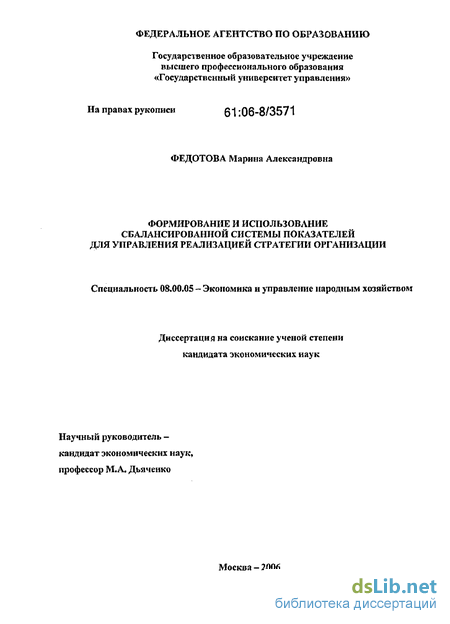 ФЕДЕРАЛЬНОЕ АГЕНТСТВО ПО ОБРАЗОВАНИЮ

Государственное образовательное учреждение высшего профессионального образования «Государственный университет управления»

На правах рукописи

61:06-8/3571

ФЕДОТОВА Марина Александровна

ФОРМИРОВАНИЕ И ИСПОЛЬЗОВАНИЕ СБАЛАНСИРОВАННОЙ СИСТЕМЫ ПОКАЗАТЕЛЕЙ ДЛЯ УПРАВЛЕНИЯ РЕАЛИЗАЦИЕЙ СТРАТЕГИИ ОРГАНИЗАЦИИ

Специальность 08.00.05 – Экономика и управление народным хозяйством

Диссертация на соискание ученой степени кандидата экономических наук

Научный руководитель – кандидат экономических наук, профессор М.А. Дьяченко

Москва – 2006

dsLib.net
библиотека диссертаций